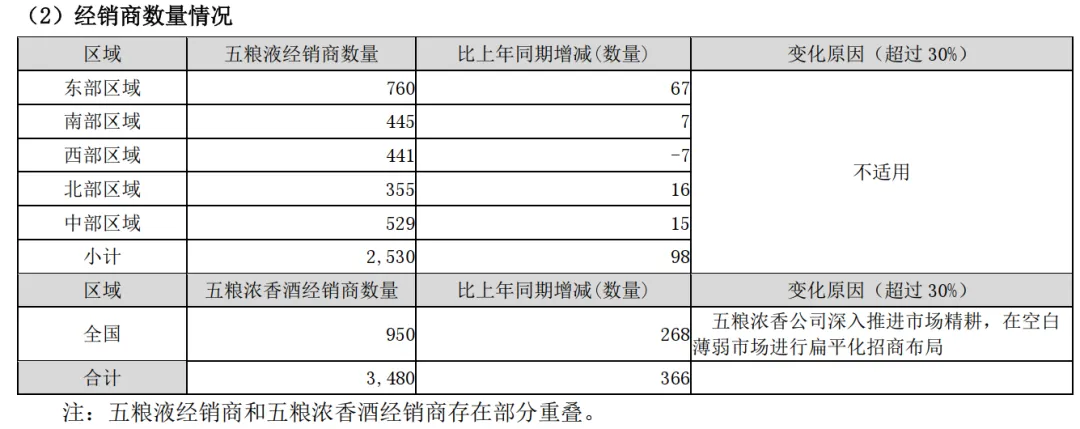 （2）经销商数量情况

| 区域 | 五粮液经销商数量 | 比上年同期增减(数量) | 变化原因（超过 30%） |
|---|---|---|---|
| 东部区域 | 760 | 67 | 不适用 |
| 南部区域 | 445 | 7 | |
| 西部区域 | 441 | -7 | |
| 北部区域 | 355 | 16 | |
| 中部区域 | 529 | 15 | |
| 小计 | 2,530 | 98 | |
| 区域 | 五粮浓香酒经销商数量 | 比上年同期增减(数量) | 变化原因（超过 30%） |
| 全国 | 950 | 268 | 五粮浓香公司深入推进市场精耕，在空白薄弱市场进行扁平化招商布局 |
| 合计 | 3,480 | 366 | |

注：五粮液经销商和五粮浓香酒经销商存在部分重叠。